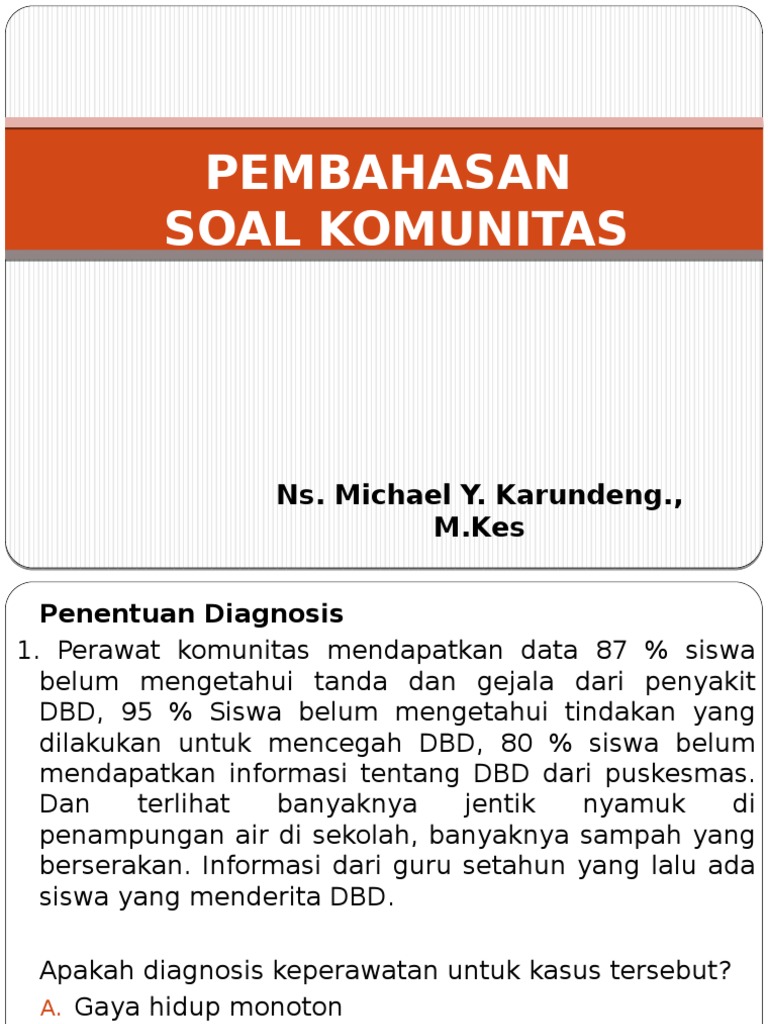 PEMBAHASAN
SOAL KOMUNITAS

Ns. Michael Y. Karundeng., M.Kes

Penentuan Diagnosis

1. Perawat komunitas mendapatkan data 87 % siswa belum mengetahui tanda dan gejala dari penyakit DBD, 95 % Siswa belum mengetahui tindakan yang dilakukan untuk mencegah DBD, 80 % siswa belum mendapatkan informasi tentang DBD dari puskesmas. Dan terlihat banyaknya jentik nyamuk di penampungan air di sekolah, banyaknya sampah yang berserakan. Informasi dari guru setahun yang lalu ada siswa yang menderita DBD.

Apakah diagnosis keperawatan untuk kasus tersebut?

A. Gaya hidup monoton